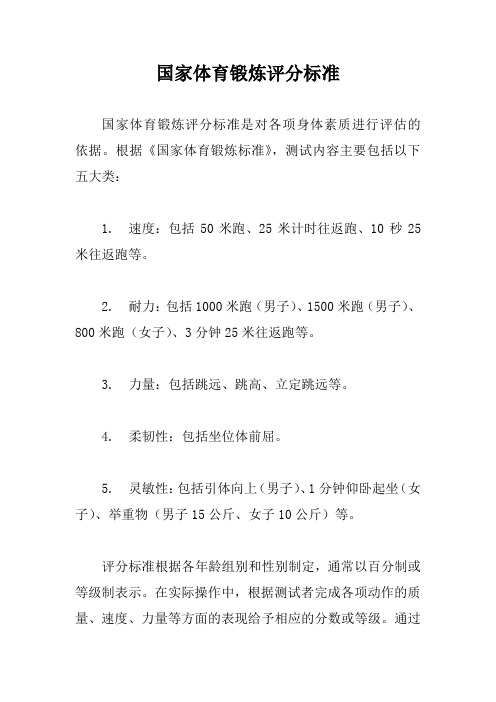 国家体育锻炼评分标准

国家体育锻炼评分标准是对各项身体素质进行评估的依据。根据《国家体育锻炼标准》，测试内容主要包括以下五大类：

1. 速度：包括 50 米跑、25 米计时往返跑、10 秒 25 米往返跑等。

2. 耐力：包括 1000 米跑（男子）、1500 米跑（男子）、800 米跑（女子）、3 分钟 25 米往返跑等。

3. 力量：包括跳远、跳高、立定跳远等。

4. 柔韧性：包括坐位体前屈。

5. 灵敏性：包括引体向上（男子）、1 分钟仰卧起坐（女子）、举重物（男子 15 公斤、女子 10 公斤）等。

评分标准根据各年龄组别和性别制定，通常以百分制或等级制表示。在实际操作中，根据测试者完成各项动作的质量、速度、力量等方面的表现给予相应的分数或等级。通过